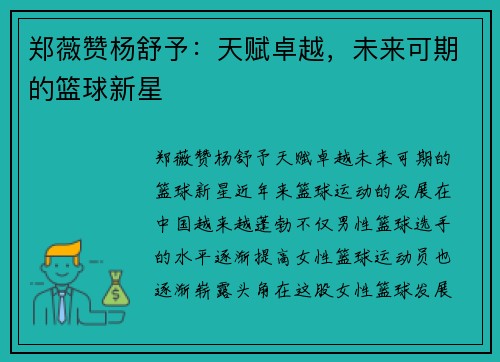 郑薇赞杨舒予：天赋卓越，未来可期的篮球新星

郑薇赞杨舒予天赋卓越未来可期的篮球新星近年来篮球运动的发展在中国越来越蓬勃不仅男性篮球选手的水平逐渐提高女性篮球运动员也逐渐崭露头角在这股女性篮球发展

$